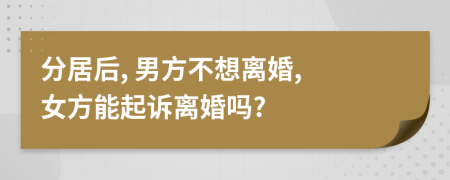 分居后, 男方不想离婚,
女方能起诉离婚吗?